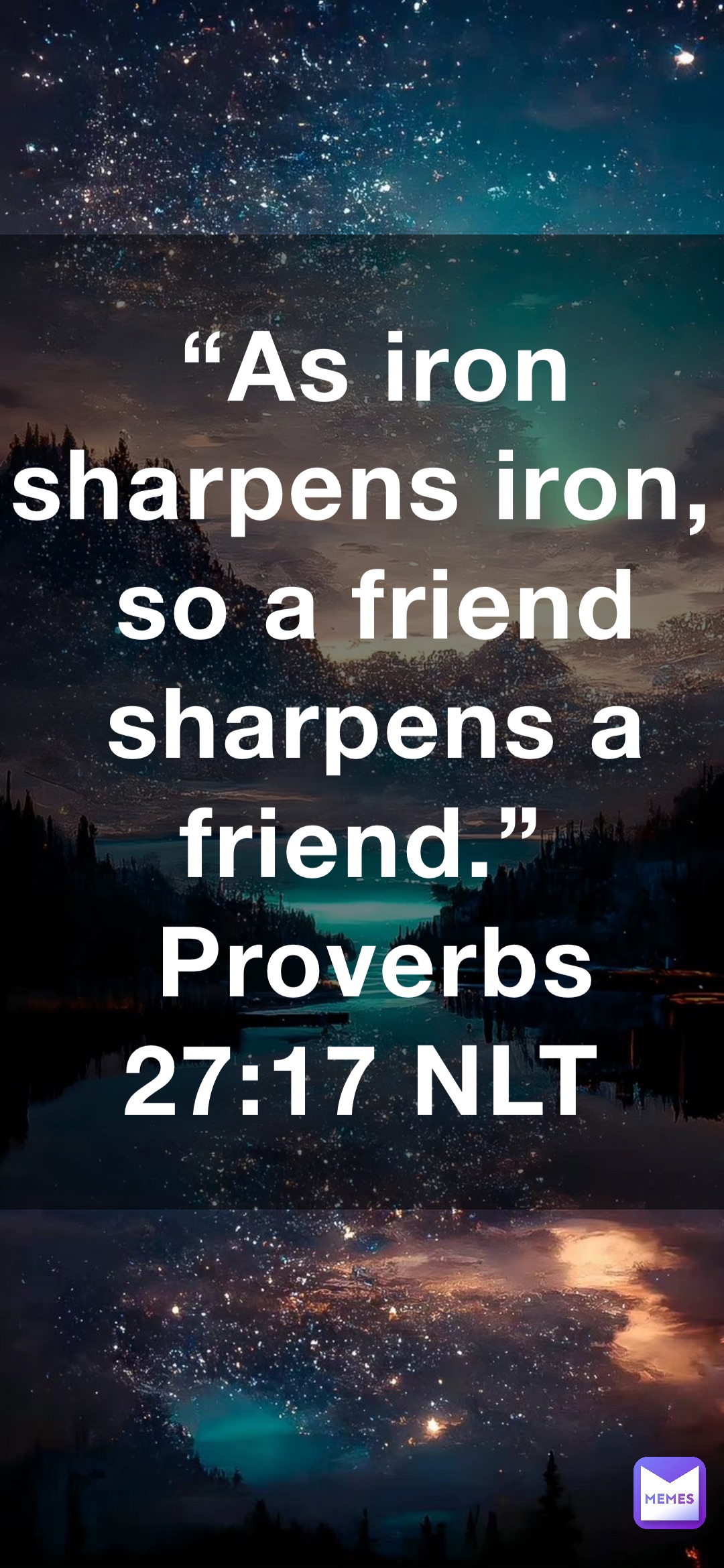 “As iron sharpens iron, so a friend sharpens a friend.” Proverbs 27:17 NLT

MEMES